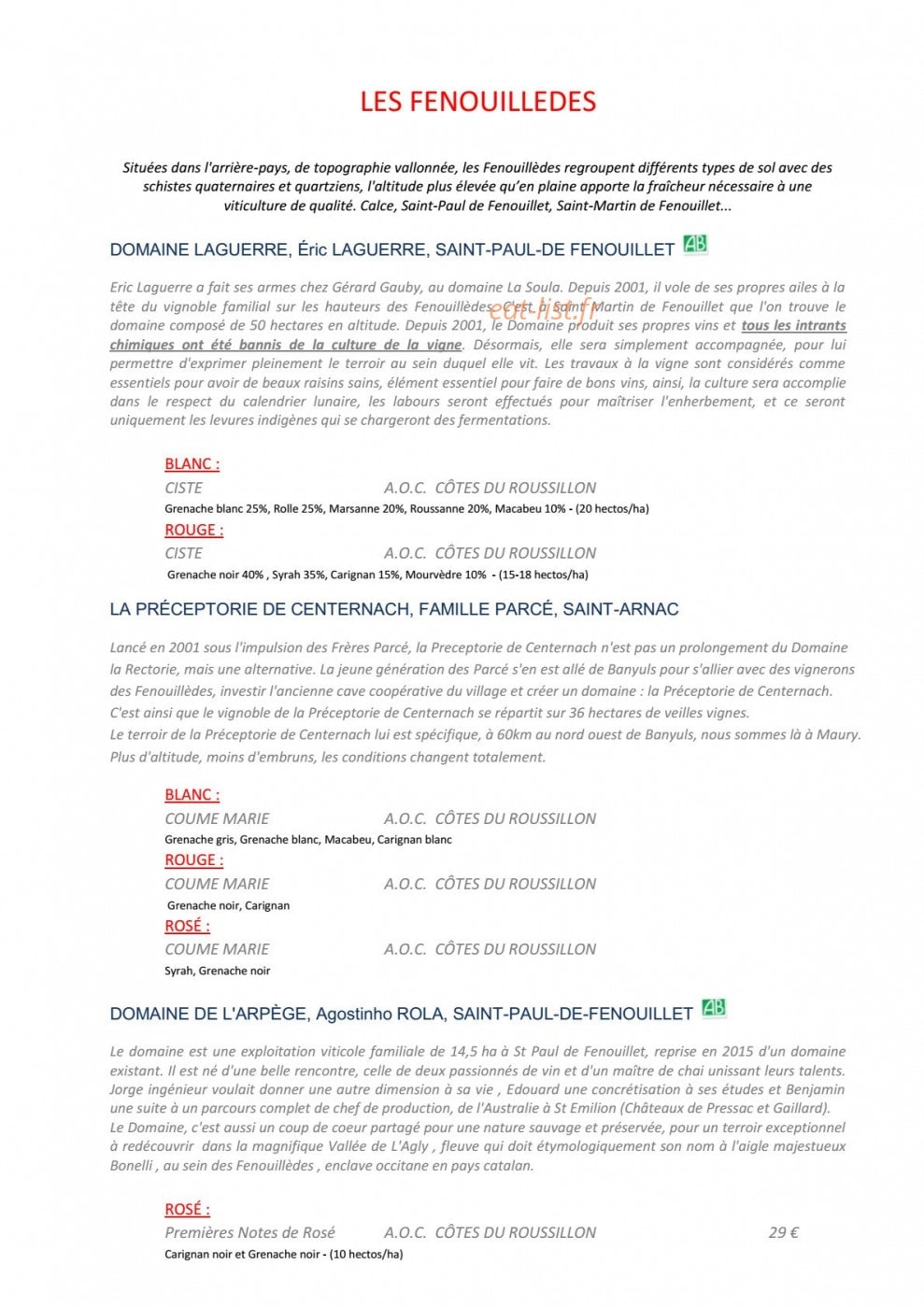 LES FENOUILLEDES

Situées dans l'arrière-pays, de topographie vallonnée, les Fenouillèdes regroupent différents types de sol avec des schistes quaternaires et quartziens, l'altitude plus élevée qu'en plaine apporte la fraîcheur nécessaire à une viticulture de qualité. Calce, Saint-Paul de Fenouillet, Saint-Martin de Fenouillet...

DOMAINE LAGUERRE, Éric LAGUERRE, SAINT-PAUL-DE FENOUILLET AB

Eric Laguerre a fait ses armes chez Gérard Gauby, au domaine La Soula. Depuis 2001, il vole de ses propres ailes à la tête du vignoble familial sur les hauteurs des Fenouillèdes. C'est à Saint Martin de Fenouillet que l'on trouve le domaine composé de 50 hectares en altitude. Depuis 2001, le Domaine produit ses propres vins et tous les intrants chimiques ont été bannis de la culture de la vigne. Désormais, elle sera simplement accompagnée, pour lui permettre d'exprimer pleinement le terroir au sein duquel elle vit. Les travaux à la vigne sont considérés comme essentiels pour avoir de beaux raisins sains, élément essentiel pour faire de bons vins, ainsi, la culture sera accomplie dans le respect du calendrier lunaire, les labours seront effectués pour maîtriser l'enherbement, et ce seront uniquement les levures indigènes qui se chargeront des fermentations.

BLANC :
CISTE A.O.C. CÔTES DU ROUSSILLON
Grenache blanc 25%, Rolle 25%, Marsanne 20%, Roussanne 20%, Macabeu 10% - (20 hectos/ha)
ROUGE :
CISTE A.O.C. CÔTES DU ROUSSILLON
Grenache noir 40% , Syrah 35%, Carignan 15%, Mourvèdre 10% - (15-18 hectos/ha)

LA PRÉCEPTORIE DE CENTERNACH, FAMILLE PARCÉ, SAINT-ARNAC

Lancé en 2001 sous l'impulsion des Frères Parcé, la Preceptorie de Centernach n'est pas un prolongement du Domaine la Rectorie, mais une alternative. La jeune génération des Parcé s'en est allé de Banyuls pour s'allier avec des vignerons des Fenouillèdes, investir l'ancienne cave coopérative du village et créer un domaine : la Préceptorie de Centernach.
C'est ainsi que le vignoble de la Préceptorie de Centernach se répartit sur 36 hectares de veilles vignes.
Le terroir de la Préceptorie de Centernach lui est spécifique, à 60km au nord ouest de Banyuls, nous sommes là à Maury.
Plus d'altitude, moins d'embruns, les conditions changent totalement.

BLANC :
COUME MARIE A.O.C. CÔTES DU ROUSSILLON
Grenache gris, Grenache blanc, Macabeu, Carignan blanc
ROUGE :
COUME MARIE A.O.C. CÔTES DU ROUSSILLON
Grenache noir, Carignan
ROSÉ :
COUME MARIE A.O.C. CÔTES DU ROUSSILLON
Syrah, Grenache noir

DOMAINE DE L'ARPÈGE, Agostinho ROLA, SAINT-PAUL-DE-FENOUILLET AB

Le domaine est une exploitation viticole familiale de 14,5 ha à St Paul de Fenouillet, reprise en 2015 d'un domaine existant. Il est né d'une belle rencontre, celle de deux passionnés de vin et d'un maître de chai unissant leurs talents. Jorge ingénieur voulait donner une autre dimension à sa vie , Edouard une concrétisation à ses études et Benjamin une suite à un parcours complet de chef de production, de l'Australie à St Emilion (Châteaux de Pressac et Gaillard).
Le Domaine, c'est aussi un coup de coeur partagé pour une nature sauvage et préservée, pour un terroir exceptionnel à redécouvrir dans la magnifique Vallée de L'Agly , fleuve qui doit étymologiquement son nom à l'aigle majestueux Bonelli , au sein des Fenouillèdes , enclave occitane en pays catalan.

ROSÉ :
Premières Notes de Rosé A.O.C. CÔTES DU ROUSSILLON 29 €
Carignan noir et Grenache noir - (10 hectos/ha)

eat-list.fr